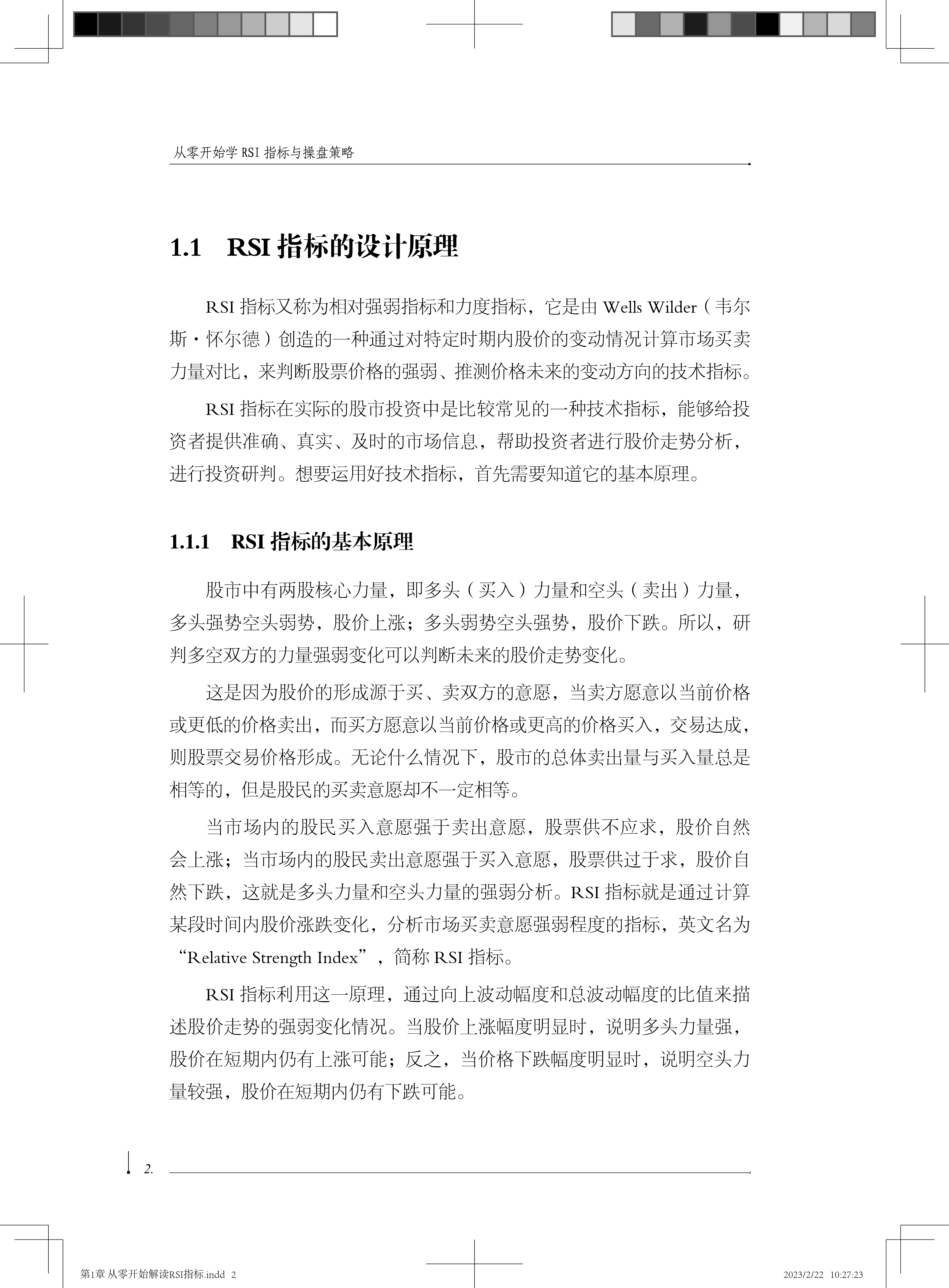 从零开始学 RSI 指标与操盘策略

1.1 RSI 指标的设计原理

RSI 指标又称为相对强弱指标和力度指标，它是由 Wells Wilder（韦尔斯·怀尔德）创造的一种通过对特定时期内股价的变动情况计算市场买卖力量对比，来判断股票价格的强弱、推测价格未来的变动方向的技术指标。

RSI 指标在实际的股市投资中是比较常见的一种技术指标，能够给投资者提供准确、真实、及时的市场信息，帮助投资者进行股价走势分析，进行投资研判。想要运用好技术指标，首先需要知道它的基本原理。

1.1.1 RSI 指标的基本原理

股市中有两股核心力量，即多头（买入）力量和空头（卖出）力量，多头强势空头弱势，股价上涨；多头弱势空头强势，股价下跌。所以，研判多空双方的力量强弱变化可以判断未来的股价走势变化。

这是因为股价的形成源于买、卖双方的意愿，当卖方愿意以当前价格或更低的价格卖出，而买方愿意以当前价格或更高的价格买入，交易达成，则股票交易价格形成。无论什么情况下，股市的总体卖出量与买入量总是相等的，但是股民的买卖意愿却不一定相等。

当市场内的股民买入意愿强于卖出意愿，股票供不应求，股价自然会上涨；当市场内的股民卖出意愿强于买入意愿，股票供过于求，股价自然下跌，这就是多头力量和空头力量的强弱分析。RSI 指标就是通过计算某段时间内股价涨跌变化，分析市场买卖意愿强弱程度的指标，英文名为“Relative Strength Index”，简称 RSI 指标。

RSI 指标利用这一原理，通过向上波动幅度和总波动幅度的比值来描述股价走势的强弱变化情况。当股价上涨幅度明显时，说明多头力量强，股价在短期内仍有上涨可能；反之，当价格下跌幅度明显时，说明空头力量较强，股价在短期内仍有下跌可能。

2.

第1章 从零开始解读RSI指标.indd 2 2023/2/22 10:27:23